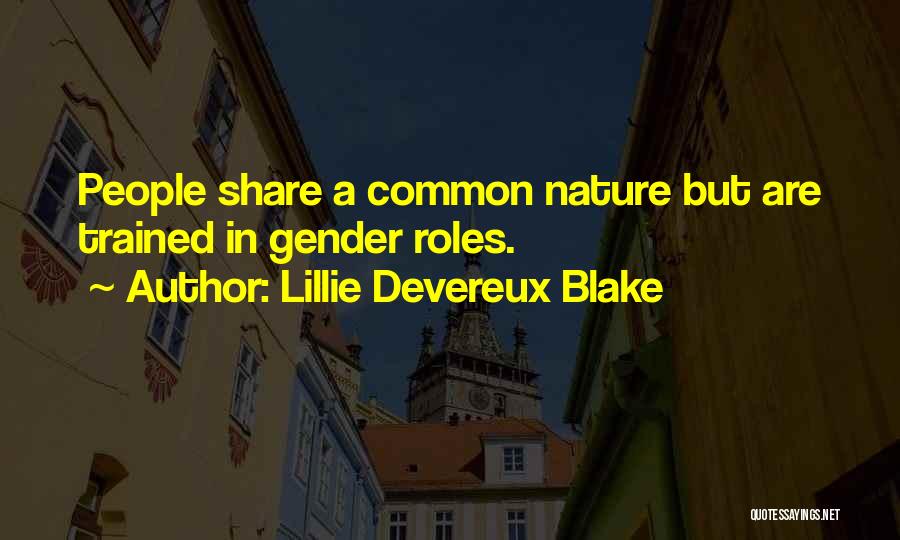 People share a common nature but are trained in gender roles.

~ Author: Lillie Devereux Blake

QUOTESSAYINGS.NET